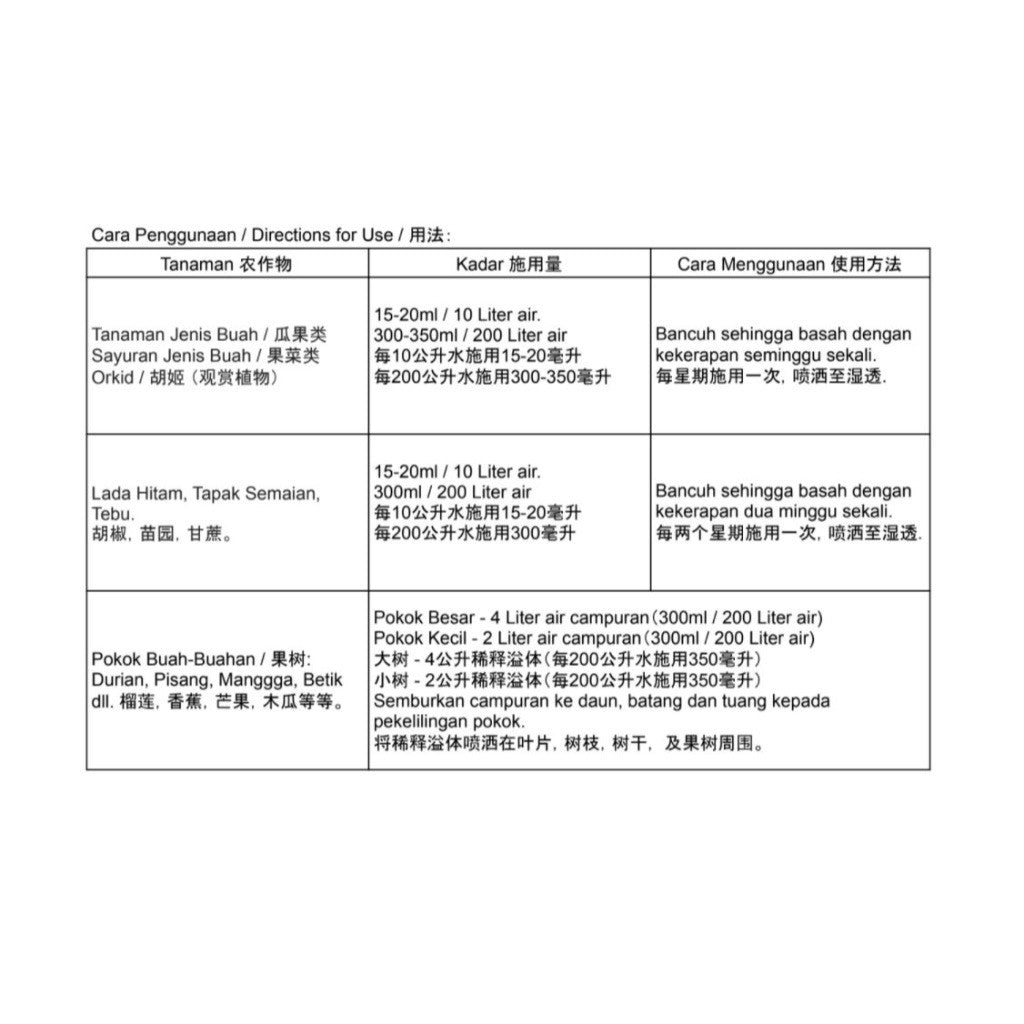 Cara Penggunaan / Directions for Use / 用法:

| Tanaman 农作物 | Kadar 施用量 | Cara Menggunaan 使用方法 |
|---|---|---|
| Tanaman Jenis Buah / 瓜果类 Sayuran Jenis Buah / 果菜类 Orkid / 胡姬（观赏植物） | 15-20ml / 10 Liter air. 300-350ml / 200 Liter air 每10公升水施用15-20毫升 每200公升水施用300-350毫升 | Bancuh sehingga basah dengan kekerapan seminggu sekali. 每星期施用一次, 喷洒至湿透. |
| Lada Hitam, Tapak Semaian, Tebu. 胡椒, 苗园, 甘蔗。 | 15-20ml / 10 Liter air. 300ml / 200 Liter air 每10公升水施用15-20毫升 每200公升水施用300毫升 | Bancuh sehingga basah dengan kekerapan dua minggu sekali. 每两个星期施用一次, 喷洒至湿透. |
| Pokok Buah-Buahan / 果树: Durian, Pisang, Manggga, Betik dll. 榴莲, 香蕉, 芒果, 木瓜等等。 | Pokok Besar - 4 Liter air campuran（300ml / 200 Liter air） Pokok Kecil - 2 Liter air campuran（300ml / 200 Liter air） 大树 - 4公升稀释溢体（每200公升水施用350毫升） 小树 - 2公升稀释溢体（每200公升水施用350毫升） Semburkan campuran ke daun, batang dan tuang kepada pekelilingan pokok. 将稀释溢体喷洒在叶片, 树枝, 树干, 及果树周围。 | |